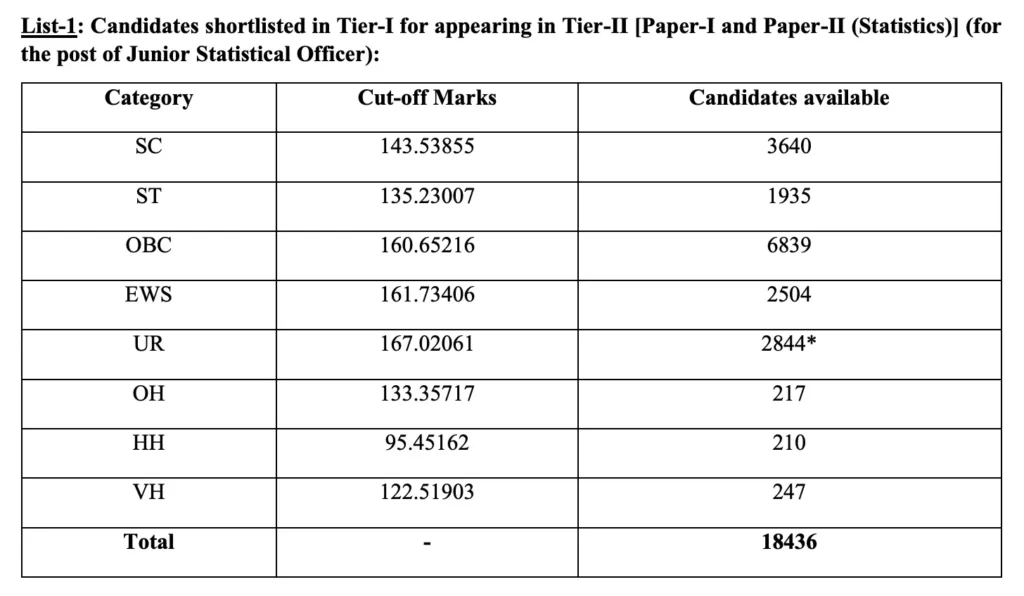 List-1: Candidates shortlisted in Tier-I for appearing in Tier-II [Paper-I and Paper-II (Statistics)] (for the post of Junior Statistical Officer):

| Category | Cut-off Marks | Candidates available |
|---|---|---|
| SC | 143.53855 | 3640 |
| ST | 135.23007 | 1935 |
| OBC | 160.65216 | 6839 |
| EWS | 161.73406 | 2504 |
| UR | 167.02061 | 2844* |
| OH | 133.35717 | 217 |
| HH | 95.45162 | 210 |
| VH | 122.51903 | 247 |
| Total | - | 18436 |